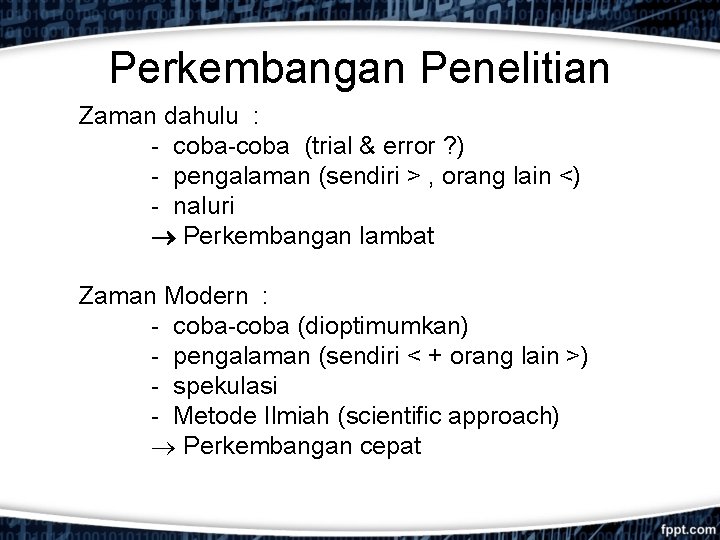 Perkembangan Penelitian

Zaman dahulu :
- coba-coba (trial & error ?)
- pengalaman (sendiri > , orang lain <)
- naluri
→ Perkembangan lambat

Zaman Modern :
- coba-coba (dioptimumkan)
- pengalaman (sendiri < + orang lain >)
- spekulasi
- Metode Ilmiah (scientific approach)
→ Perkembangan cepat

fppt.com